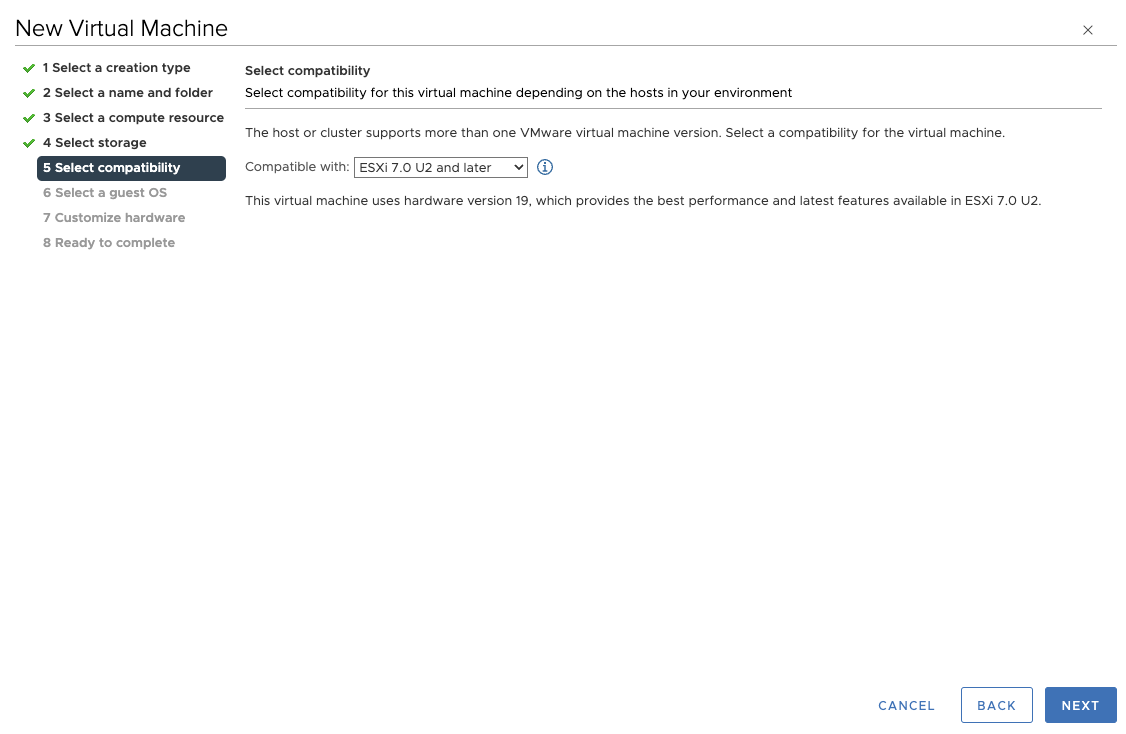 New Virtual Machine

×

1 Select a creation type
2 Select a name and folder
3 Select a compute resource
4 Select storage
5 Select compatibility
6 Select a guest OS
7 Customize hardware
8 Ready to complete

Select compatibility

Select compatibility for this virtual machine depending on the hosts in your environment

The host or cluster supports more than one VMware virtual machine version. Select a compatibility for the virtual machine.

Compatible with: ESXi 7.0 U2 and later

This virtual machine uses hardware version 19, which provides the best performance and latest features available in ESXi 7.0 U2.

CANCEL BACK NEXT